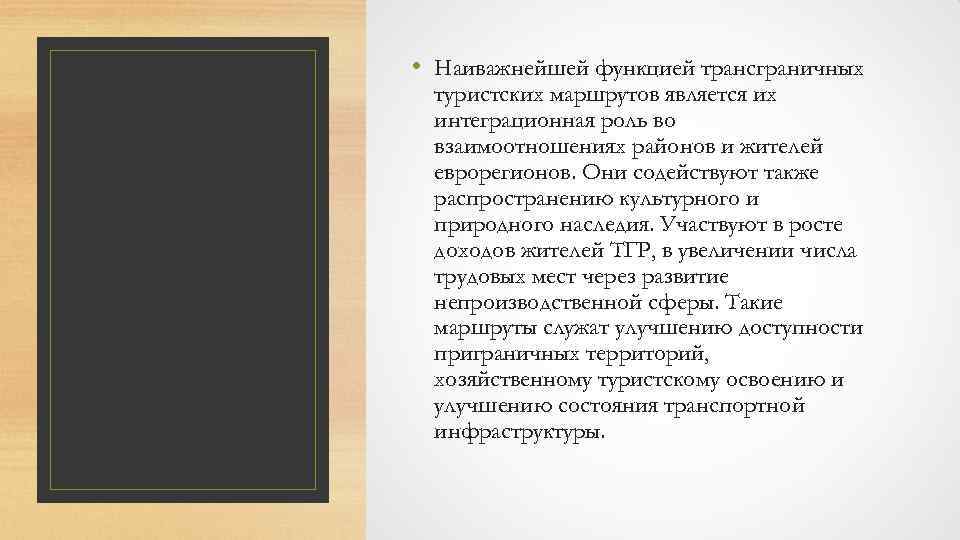 • Наиважнейшей функцией трансграничных туристских маршрутов является их интеграционная роль во взаимоотношениях районов и жителей еврорегионов. Они содействуют также распространению культурного и природного наследия. Участвуют в росте доходов жителей ТГР, в увеличении числа трудовых мест через развитие непроизводственной сферы. Такие маршруты служат улучшению доступности приграничных территорий, хозяйственному туристскому освоению и улучшению состояния транспортной инфраструктуры.